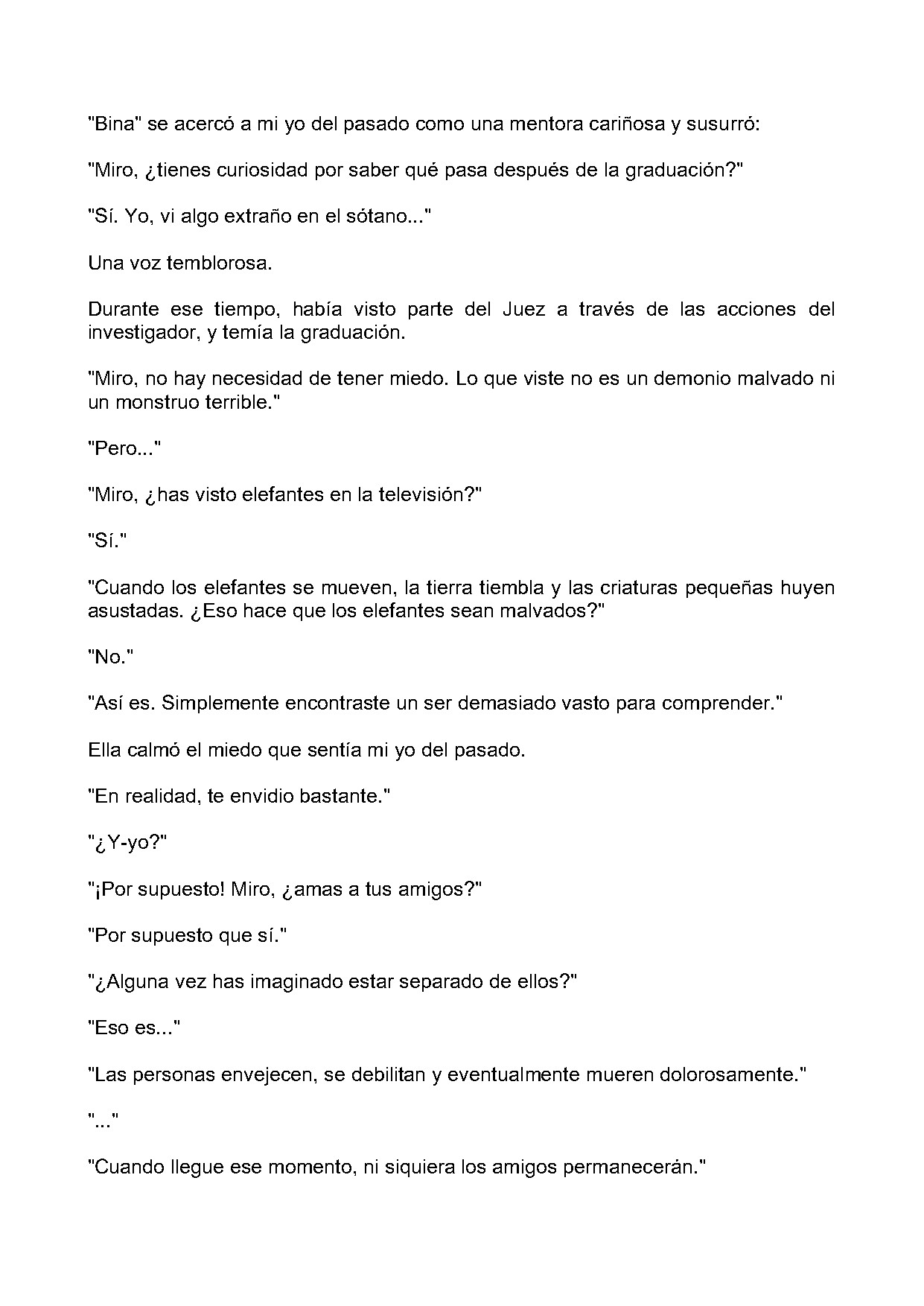 "Bina" se acercó a mi yo del pasado como una mentora cariñosa y susurró:

"Miro, ¿tienes curiosidad por saber qué pasa después de la graduación?"

"Sí. Yo, vi algo extraño en el sótano..."

Una voz temblorosa.

Durante ese tiempo, había visto parte del Juez a través de las acciones del investigador, y temía la graduación.

"Miro, no hay necesidad de tener miedo. Lo que viste no es un demonio malvado ni un monstruo terrible."

"Pero..."

"Miro, ¿has visto elefantes en la televisión?"

"Sí."

"Cuando los elefantes se mueven, la tierra tiembla y las criaturas pequeñas huyen asustadas. ¿Eso hace que los elefantes sean malvados?"

"No."

"Así es. Simplemente encontraste un ser demasiado vasto para comprender."

Ella calmó el miedo que sentía mi yo del pasado.

"En realidad, te envidio bastante."

"¿Y-yo?"

"¡Por supuesto! Miro, ¿amas a tus amigos?"

"Por supuesto que sí."

"¿Alguna vez has imaginado estar separado de ellos?"

"Eso es..."

"Las personas envejecen, se debilitan y eventualmente mueren dolorosamente."

"..."

"Cuando llegue ese momento, ni siquiera los amigos permanecerán."